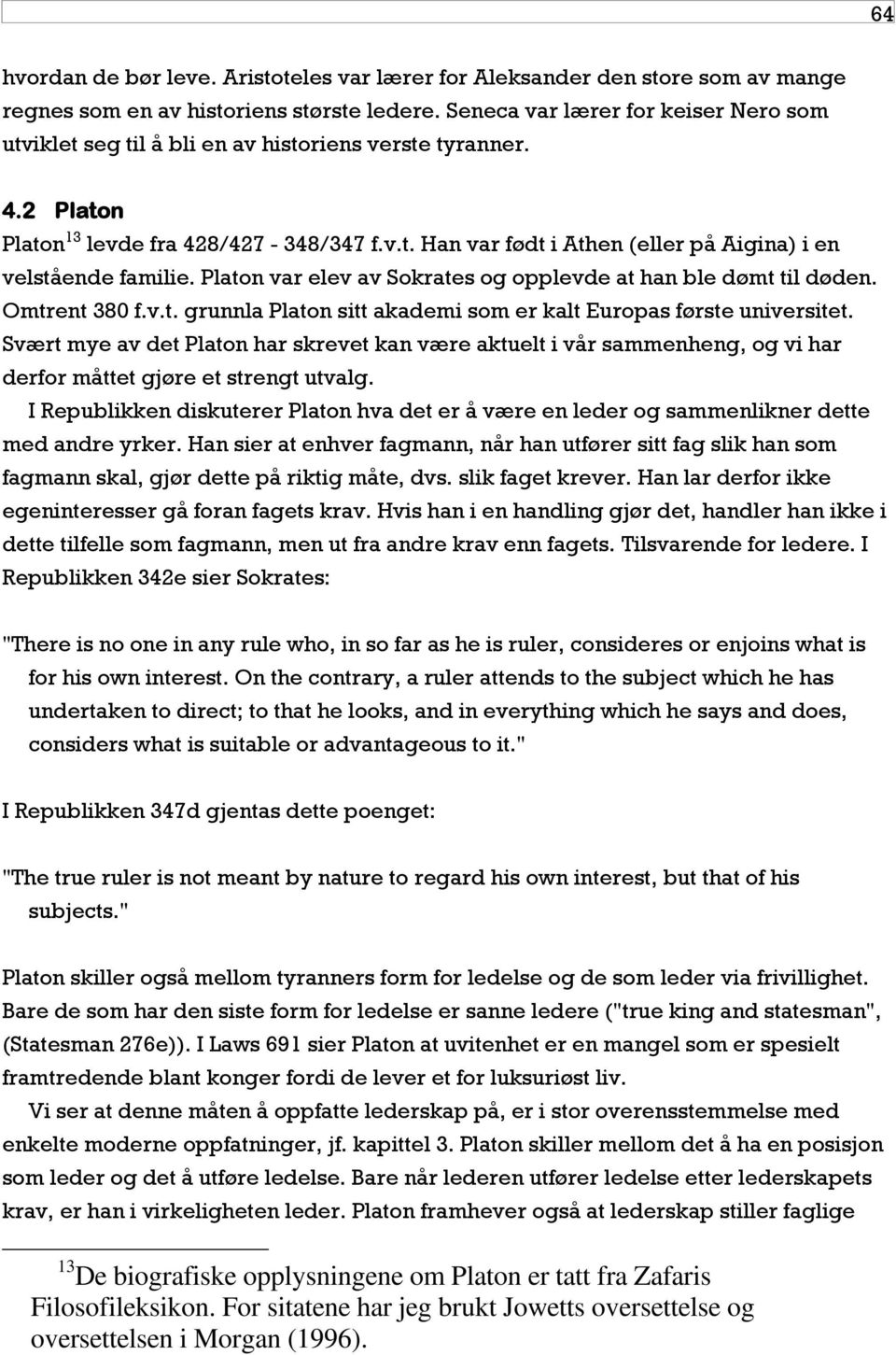 64

hvordan de bør leve. Aristoteles var lærer for Aleksander den store som av mange regnes som en av historiens største ledere. Seneca var lærer for keiser Nero som utviklet seg til å bli en av historiens verste tyranner.

4.2 Platon

Platon$^{13}$ levde fra 428/427 - 348/347 f.v.t. Han var født i Athen (eller på Aigina) i en velstående familie. Platon var elev av Sokrates og opplevde at han ble dømt til døden. Omtrent 380 f.v.t. grunnla Platon sitt akademi som er kalt Europas første universitet. Svært mye av det Platon har skrevet kan være aktuelt i vår sammenheng, og vi har derfor måttet gjøre et strengt utvalg.

I Republikken diskuterer Platon hva det er å være en leder og sammenlikner dette med andre yrker. Han sier at enhver fagmann, når han utfører sitt fag slik han som fagmann skal, gjør dette på riktig måte, dvs. slik faget krever. Han lar derfor ikke egeninteresser gå foran fagets krav. Hvis han i en handling gjør det, handler han ikke i dette tilfelle som fagmann, men ut fra andre krav enn fagets. Tilsvarende for ledere. I Republikken 342e sier Sokrates:

"There is no one in any rule who, in so far as he is ruler, consideres or enjoins what is for his own interest. On the contrary, a ruler attends to the subject which he has undertaken to direct; to that he looks, and in everything which he says and does, considers what is suitable or advantageous to it."

I Republikken 347d gjentas dette poenget:

"The true ruler is not meant by nature to regard his own interest, but that of his subjects."

Platon skiller også mellom tyranners form for ledelse og de som leder via frivillighet. Bare de som har den siste form for ledelse er sanne ledere ("true king and statesman", (Statesman 276e)). I Laws 691 sier Platon at uvitenhet er en mangel som er spesielt framtredende blant konger fordi de lever et for luksuriøst liv.

Vi ser at denne måten å oppfatte lederskap på, er i stor overensstemmelse med enkelte moderne oppfatninger, jf. kapittel 3. Platon skiller mellom det å ha en posisjon som leder og det å utføre ledelse. Bare når lederen utfører ledelse etter lederskapets krav, er han i virkeligheten leder. Platon framhever også at lederskap stiller faglige

$^{13}$De biografiske opplysningene om Platon er tatt fra Zafaris Filosofileksikon. For sitatene har jeg brukt Jowetts oversettelse og oversettelsen i Morgan (1996).